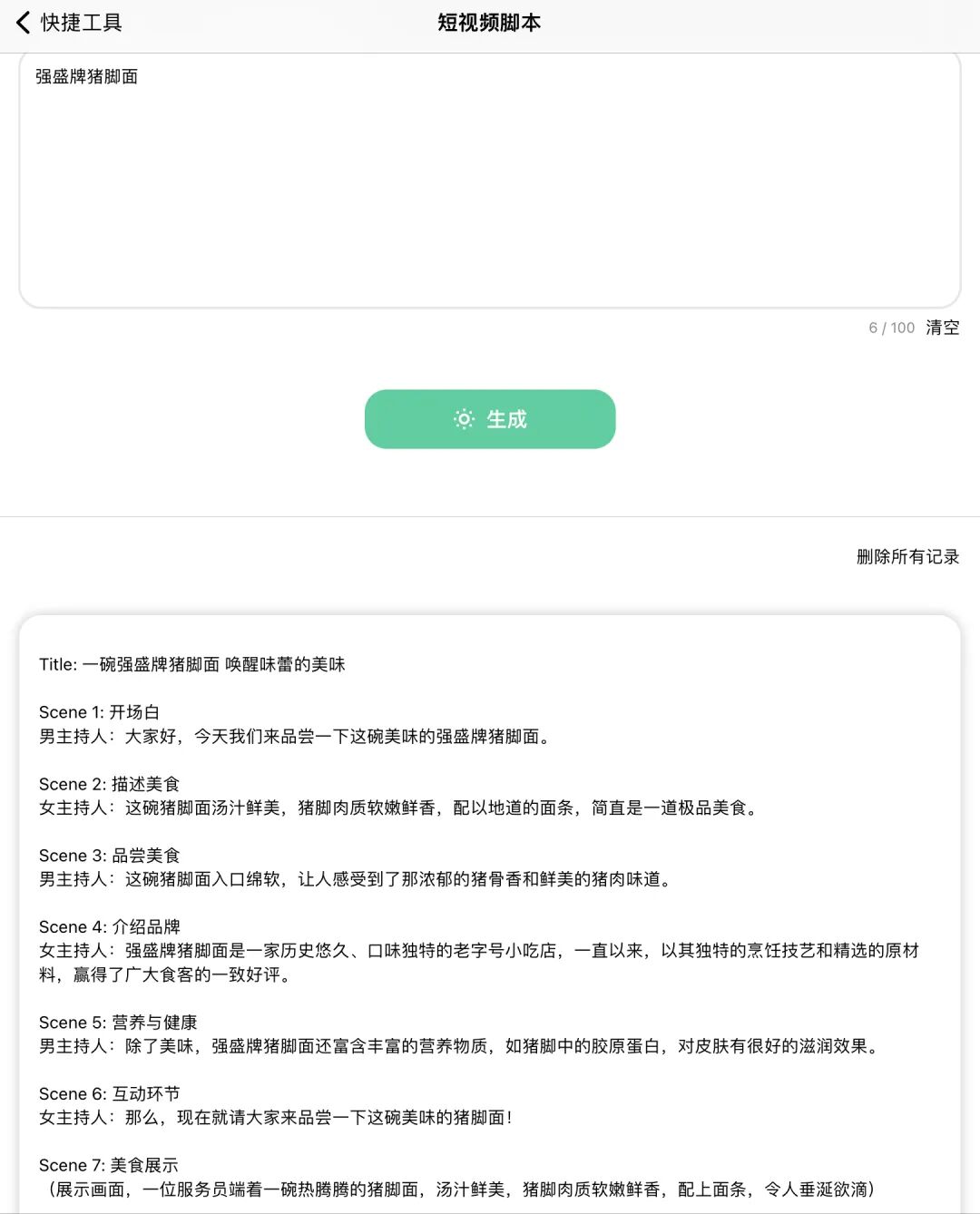 快捷工具

短视频脚本

强盛牌猪脚面

6 / 100 清空

生成

删除所有记录

Title: 一碗强盛牌猪脚面 唤醒味蕾的美味

Scene 1: 开场白
男主持人：大家好，今天我们来品尝一下这碗美味的强盛牌猪脚面。

Scene 2: 描述美食
女主持人：这碗猪脚面汤汁鲜美，猪脚肉质软嫩鲜香，配以地道的面条，简直是一道极品美食。

Scene 3: 品尝美食
男主持人：这碗猪脚面入口绵软，让人感受到了那浓郁的猪骨香和鲜美的猪肉味道。

Scene 4: 介绍品牌
女主持人：强盛牌猪脚面是一家历史悠久、口味独特的老字号小吃店，一直以来，以其独特的烹饪技艺和精选的原材料，赢得了广大食客的一致好评。

Scene 5: 营养与健康
男主持人：除了美味，强盛牌猪脚面还富含丰富的营养物质，如猪脚中的胶原蛋白，对皮肤有很好的滋润效果。

Scene 6: 互动环节
女主持人：那么，现在就请大家来品尝一下这碗美味的猪脚面！

Scene 7: 美食展示
（展示画面，一位服务员端着一碗热腾腾的猪脚面，汤汁鲜美，猪脚肉质软嫩鲜香，配上面条，令人垂涎欲滴）